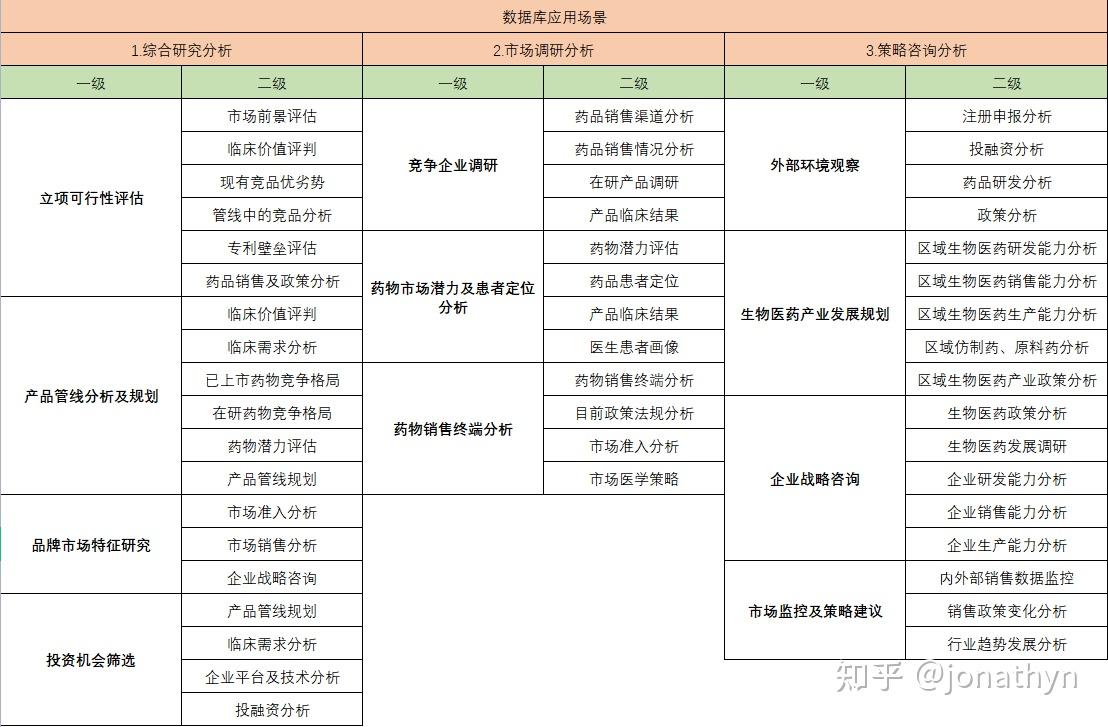 数据库应用场景

1.综合研究分析

| 一级 | 二级 |
|---|---|
| 立项可行性评估 | 市场前景评估 |
| | 临床价值评判 |
| | 现有竞品优劣势 |
| | 管线中的竞品分析 |
| | 专利壁垒评估 |
| | 药品销售及政策分析 |
| 产品管线分析及规划 | 临床价值评判 |
| | 临床需求分析 |
| | 已上市药物竞争格局 |
| | 在研药物竞争格局 |
| | 药物潜力评估 |
| | 产品管线规划 |
| 品牌市场特征研究 | 市场准入分析 |
| | 市场销售分析 |
| | 企业战略咨询 |
| 投资机会筛选 | 产品管线规划 |
| | 临床需求分析 |
| | 企业平台及技术分析 |
| | 投融资分析 |

2.市场调研分析

| 一级 | 二级 |
|---|---|
| 竞争企业调研 | 药品销售渠道分析 |
| | 药品销售情况分析 |
| | 在研产品调研 |
| | 产品临床结果 |
| 药物市场潜力及患者定位分析 | 药物潜力评估 |
| | 药品患者定位 |
| | 产品临床结果 |
| | 医生患者画像 |
| 药物销售终端分析 | 药物销售终端分析 |
| | 目前政策法规分析 |
| | 市场准入分析 |
| | 市场医学策略 |

3.策略咨询分析

| 一级 | 二级 |
|---|---|
| 外部环境观察 | 注册申报分析 |
| | 投融资分析 |
| | 药品研发分析 |
| | 政策分析 |
| 生物医药产业发展规划 | 区域生物医药研发能力分析 |
| | 区域生物医药销售能力分析 |
| | 区域生物医药生产能力分析 |
| | 区域仿制药、原料药分析 |
| | 区域生物医药产业政策分析 |
| 企业战略咨询 | 生物医药政策分析 |
| | 生物医药发展调研 |
| | 企业研发能力分析 |
| | 企业销售能力分析 |
| | 企业生产能力分析 |
| 市场监控及策略建议 | 内外部销售数据监控 |
| | 销售政策变化分析 |
| | 行业趋势发展分析 |

知乎 @jonathyn